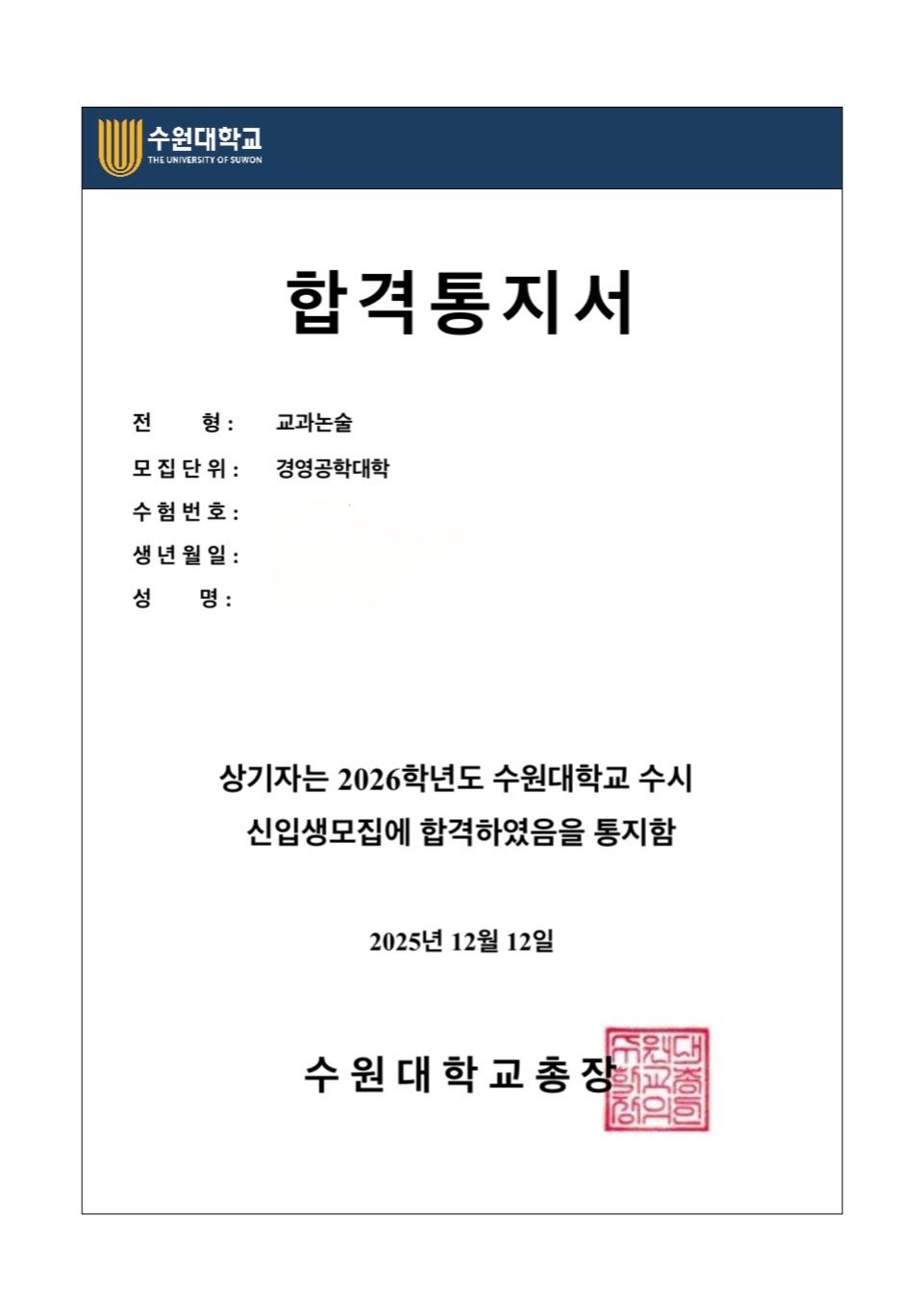 수원대학교
THE UNIVERSITY OF SUWON

합격통지서

전 형 : 교과논술
모집단위 : 경영공학대학
수험번호 :
생년월일 :
성 명 :

상기자는 2026학년도 수원대학교 수시 신입생모집에 합격하였음을 통지함

2025년 12월 12일

수원대학교총장

수원대학교총장의인